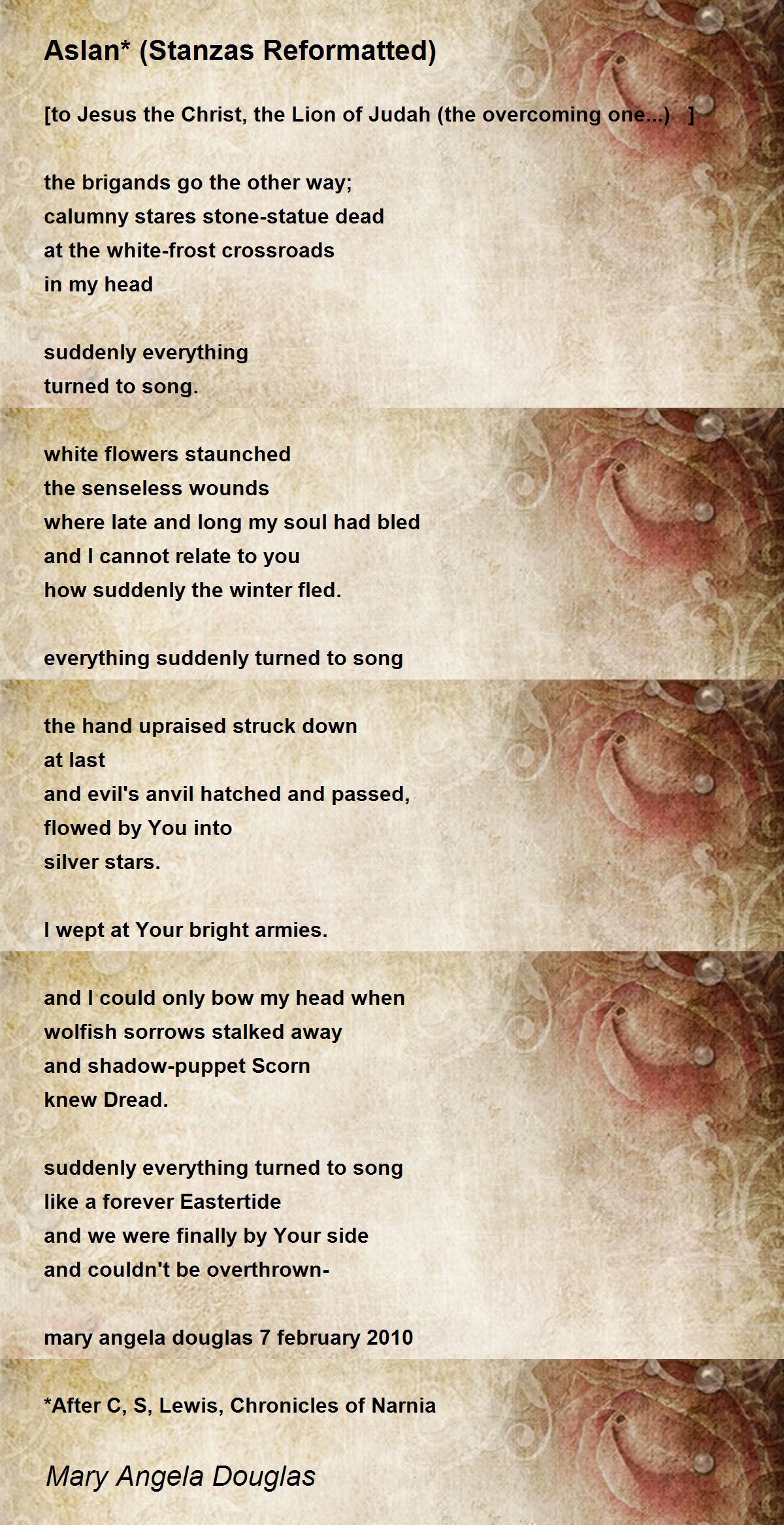 Aslan* (Stanzas Reformatted)

[to Jesus the Christ, the Lion of Judah (the overcoming one...) ]

the brigands go the other way;
calumny stares stone-statue dead
at the white-frost crossroads
in my head

suddenly everything
turned to song.

white flowers staunched
the senseless wounds
where late and long my soul had bled
and I cannot relate to you
how suddenly the winter fled.

everything suddenly turned to song

the hand upraised struck down
at last
and evil's anvil hatched and passed,
flowed by You into
silver stars.

I wept at Your bright armies.

and I could only bow my head when
wolfish sorrows stalked away
and shadow-puppet Scorn
knew Dread.

suddenly everything turned to song
like a forever Eastertide
and we were finally by Your side
and couldn't be overthrown-

mary angela douglas 7 february 2010

*After C, S, Lewis, Chronicles of Narnia

Mary Angela Douglas